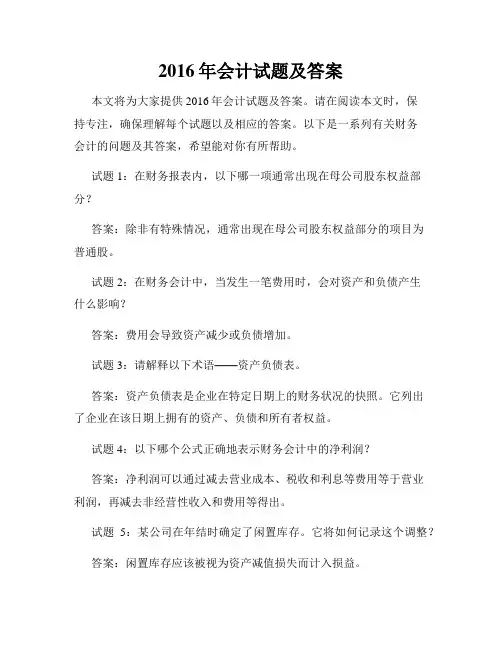 2016 年会计试题及答案

本文将为大家提供 2016 年会计试题及答案。请在阅读本文时，保持专注，确保理解每个试题以及相应的答案。以下是一系列有关财务会计的问题及其答案，希望能对你有所帮助。

试题 1：在财务报表内，以下哪一项通常出现在母公司股东权益部分？

答案：除非有特殊情况，通常出现在母公司股东权益部分的项目为普通股。

试题 2：在财务会计中，当发生一笔费用时，会对资产和负债产生什么影响？

答案：费用会导致资产减少或负债增加。

试题 3：请解释以下术语——资产负债表。

答案：资产负债表是企业在特定日期上的财务状况的快照。它列出了企业在该日期上拥有的资产、负债和所有者权益。

试题 4：以下哪个公式正确地表示财务会计中的净利润？

答案：净利润可以通过减去营业成本、税收和利息等费用等于营业利润，再减去非经营性收入和费用等得出。

试题 5：某公司在年结时确定了闲置库存。它将如何记录这个调整？

答案：闲置库存应该被视为资产减值损失而计入损益。